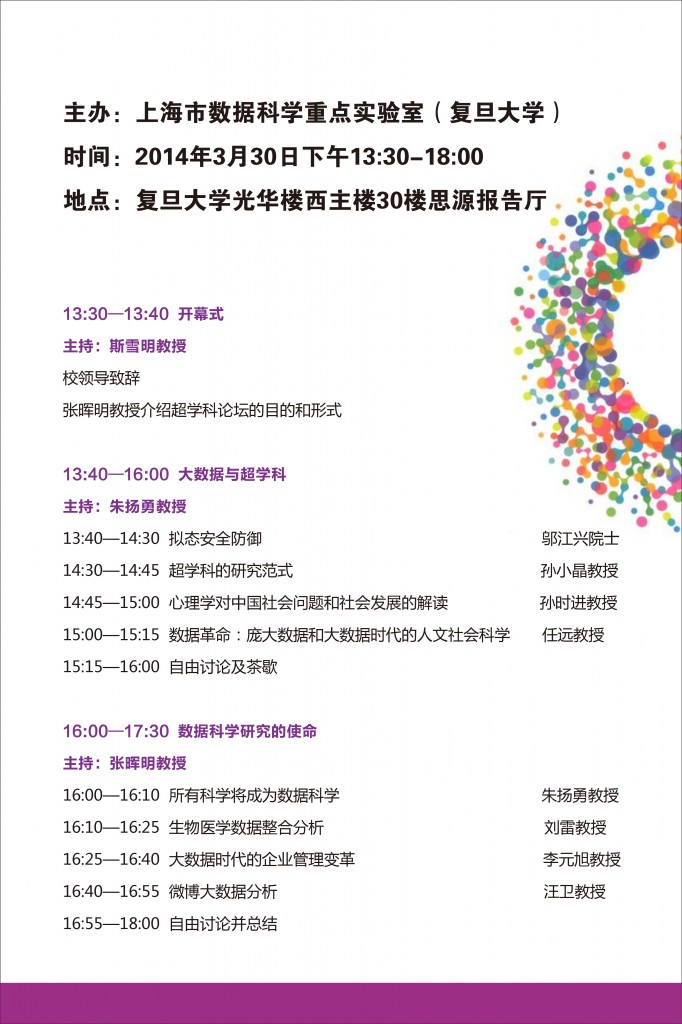 主办：上海市数据科学重点实验室（复旦大学）
时间：2014年3月30日下午13:30–18:00
地点：复旦大学光华楼西主楼30楼思源报告厅

13:30—13:40 开幕式
主持：斯雪明教授
校领导致辞
张晖明教授介绍超学科论坛的目的和形式

13:40—16:00 大数据与超学科
主持：朱扬勇教授
13:40—14:30 拟态安全防御 邬江兴院士
14:30—14:45 超学科的研究范式 孙小晶教授
14:45—15:00 心理学对中国社会问题和社会发展的解读 孙时进教授
15:00—15:15 数据革命：庞大数据和大数据时代的人文社会科学 任远教授
15:15—16:00 自由讨论及茶歇

16:00—17:30 数据科学研究的使命
主持：张晖明教授
16:00—16:10 所有科学将成为数据科学 朱扬勇教授
16:10—16:25 生物医学数据整合分析 刘雷教授
16:25—16:40 大数据时代的企业管理变革 李元旭教授
16:40—16:55 微博大数据分析 汪卫教授
16:55—18:00 自由讨论并总结